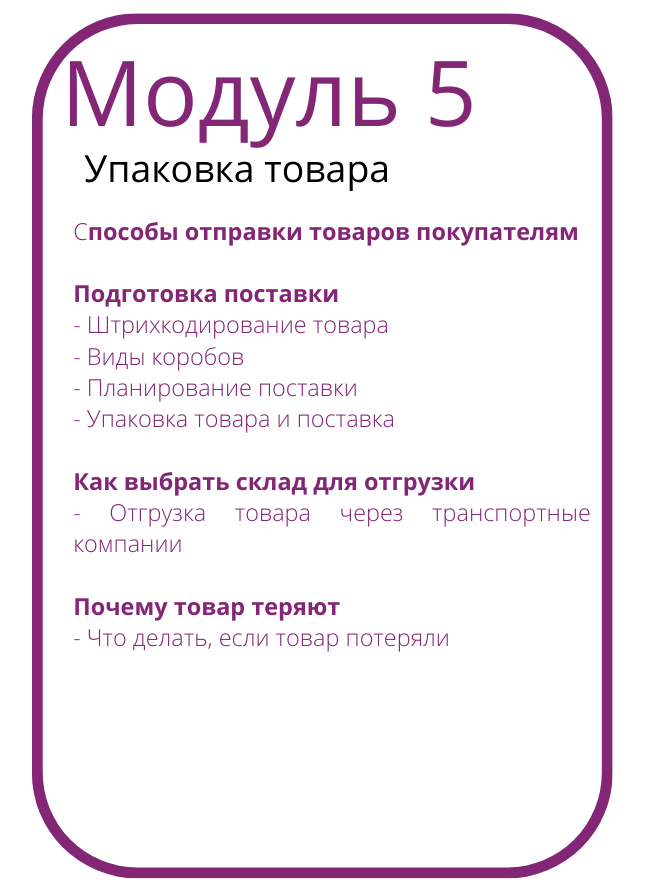 Модуль 5

Упаковка товара

Способы отправки товаров покупателям

Подготовка поставки
- Штрихкодирование товара
- Виды коробов
- Планирование поставки
- Упаковка товара и поставка

Как выбрать склад для отгрузки
- Отгрузка товара через транспортные компании

Почему товар теряют
- Что делать, если товар потеряли